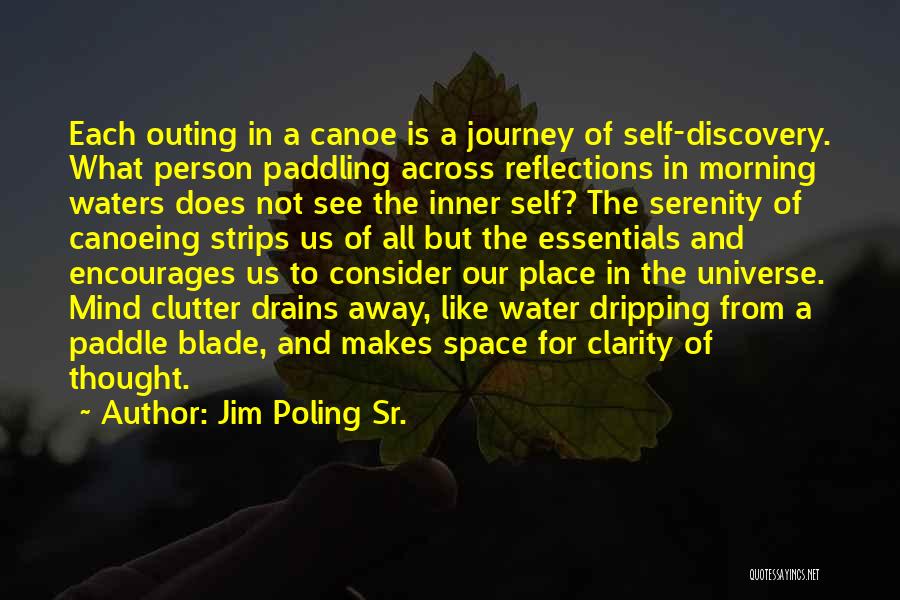 Each outing in a canoe is a journey of self-discovery. What person paddling across reflections in morning waters does not see the inner self? The serenity of canoeing strips us of all but the essentials and encourages us to consider our place in the universe. Mind clutter drains away, like water dripping from a paddle blade, and makes space for clarity of thought.

~ Author: Jim Poling Sr.

QUOTESSAYINGS.NET